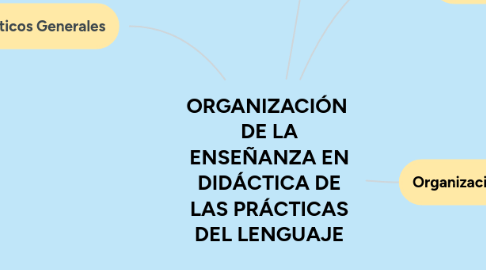 ticos Generales

ORGANIZACIÓN DE LA ENSEÑANZA EN DIDÁCTICA DE LAS PRÁCTICAS DEL LENGUAJE

Organizaci